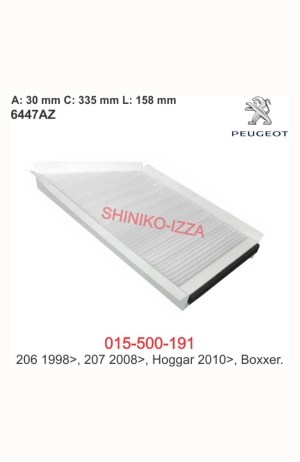 A: 30 mm C: 335 mm L: 158 mm
6447AZ

PEUGEOT

SHINIKO-IZZA

015-500-191
206 1998>, 207 2008>, Hoggar 2010>, Boxxer.